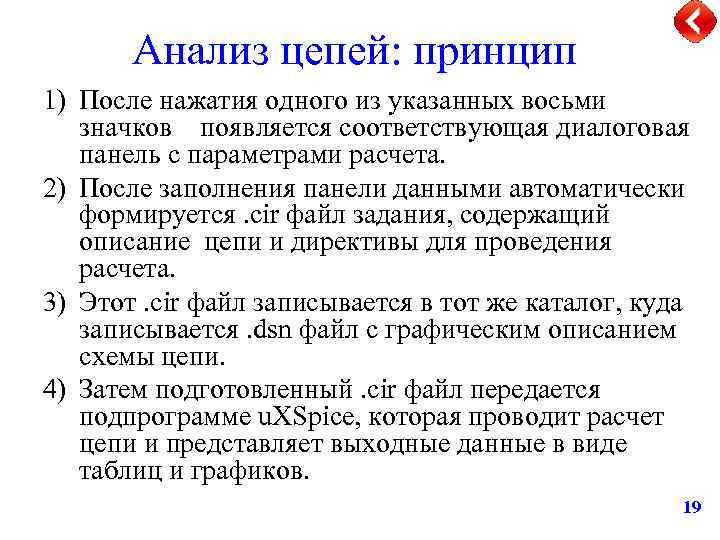 Анализ цепей: принцип

1) После нажатия одного из указанных восьми значков появляется соответствующая диалоговая панель с параметрами расчета.

2) После заполнения панели данными автоматически формируется .cir файл задания, содержащий описание цепи и директивы для проведения расчета.

3) Этот .cir файл записывается в тот же каталог, куда записывается .dsn файл с графическим описанием схемы цепи.

4) Затем подготовленный .cir файл передается подпрограмме uXSpice, которая проводит расчет цепи и представляет выходные данные в виде таблиц и графиков.

19